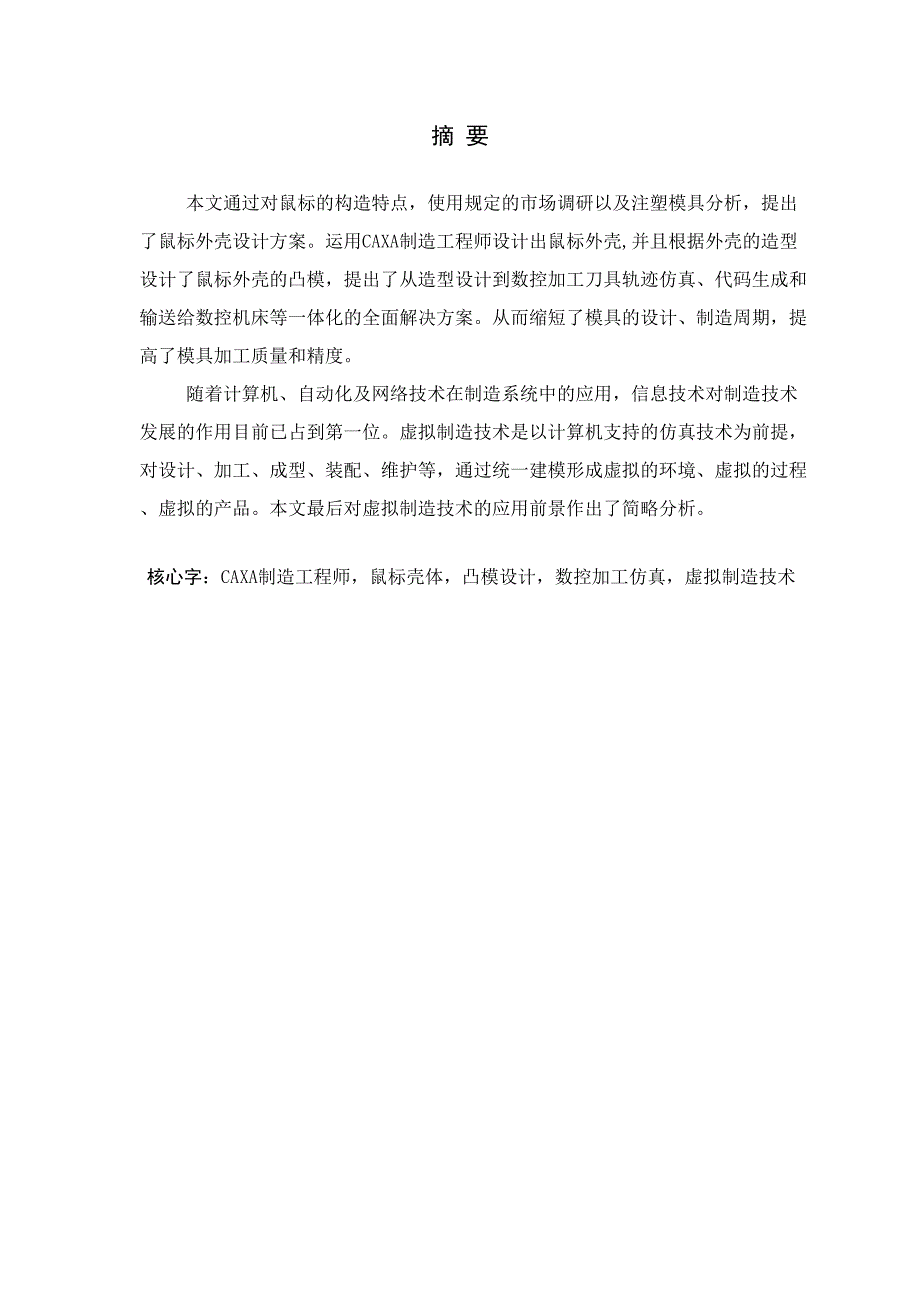 摘 要

本文通过对鼠标的构造特点，使用规定的市场调研以及注塑模具分析，提出了鼠标外壳设计方案。运用CAXA制造工程师设计出鼠标外壳,并且根据外壳的造型设计了鼠标外壳的凸模，提出了从造型设计到数控加工刀具轨迹仿真、代码生成和输送给数控机床等一体化的全面解决方案。从而缩短了模具的设计、制造周期，提高了模具加工质量和精度。

随着计算机、自动化及网络技术在制造系统中的应用，信息技术对制造技术发展的作用目前已占到第一位。虚拟制造技术是以计算机支持的仿真技术为前提，对设计、加工、成型、装配、维护等，通过统一建模形成虚拟的环境、虚拟的过程、虚拟的产品。本文最后对虚拟制造技术的应用前景作出了简略分析。

核心字：CAXA制造工程师，鼠标壳体，凸模设计，数控加工仿真，虚拟制造技术